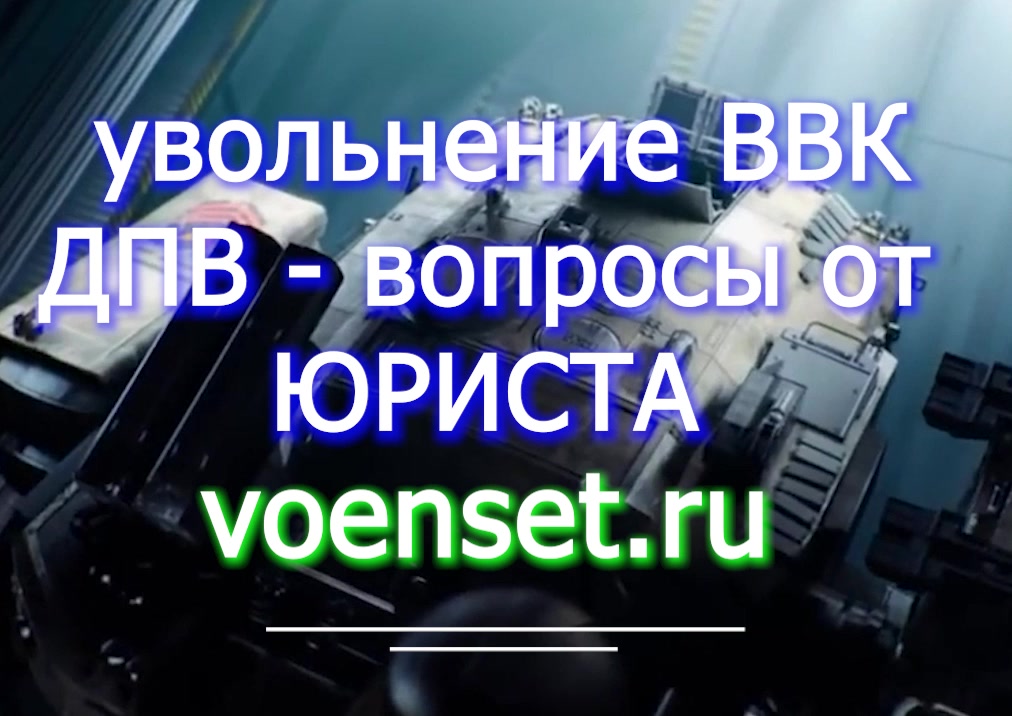 увольнение ВВК ДПВ - вопросы от ЮРИСТА

voenset.ru